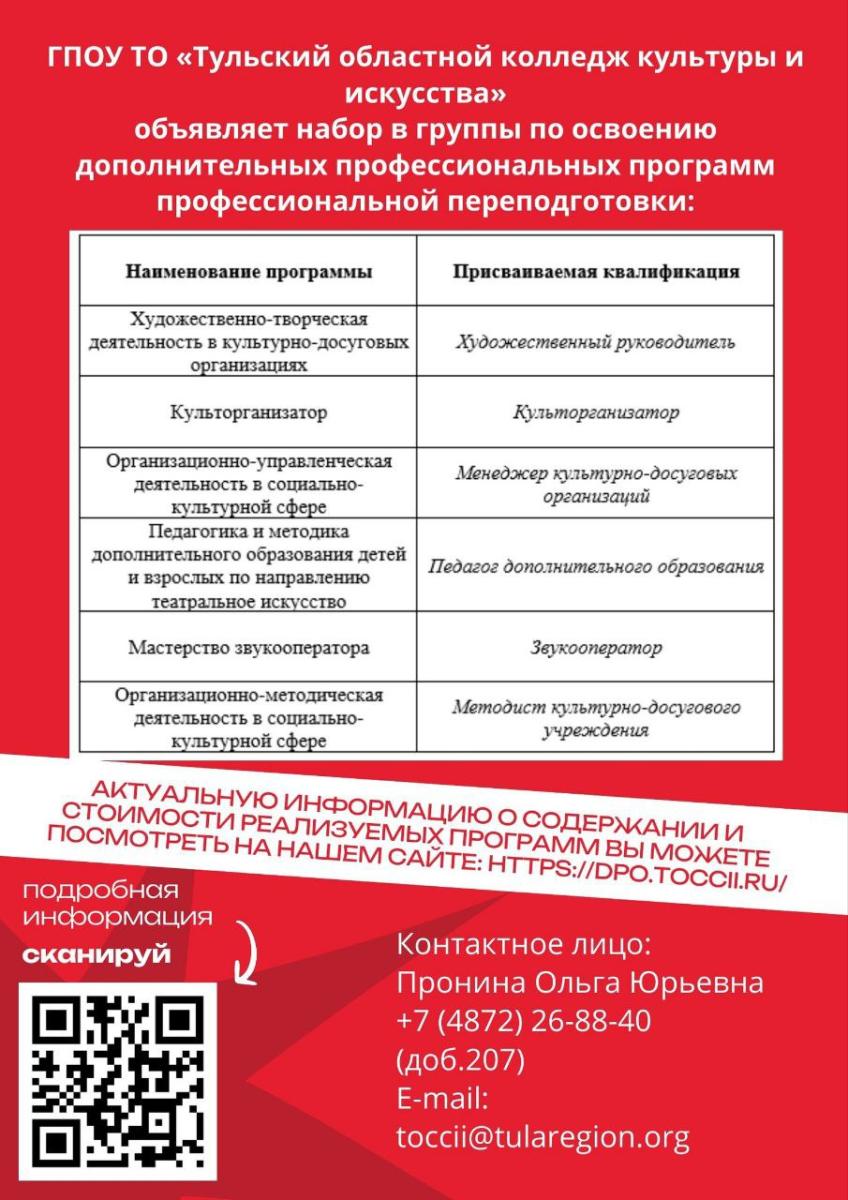 ГПОУ ТО «Тульский областной колледж культуры и искусства»
объявляет набор в группы по освоению дополнительных профессиональных программ профессиональной переподготовки:

| Наименование программы | Присваиваемая квалификация |
|---|---|
| Художественно-творческая деятельность в культурно-досуговых организациях | Художественный руководитель |
| Культорганизатор | Культорганизатор |
| Организационно-управленческая деятельность в социально-культурной сфере | Менеджер культурно-досуговых организаций |
| Педагогика и методика дополнительного образования детей и взрослых по направлению театральное искусство | Педагог дополнительного образования |
| Мастерство звукооператора | Звукооператор |
| Организационно-методическая деятельность в социально-культурной сфере | Методист культурно-досугового учреждения |

АКТУАЛЬНУЮ ИНФОРМАЦИЮ О СОДЕРЖАНИИ И СТОИМОСТИ РЕАЛИЗУЕМЫХ ПРОГРАММ ВЫ МОЖЕТЕ ПОСМОТРЕТЬ НА НАШЕМ САЙТЕ: HTTPS://DPO.TOCCII.RU/

подробная информация
сканируй

Контактное лицо:
Пронина Ольга Юрьевна
+7 (4872) 26-88-40
(доб.207)
E-mail:
toccii@tularegion.org